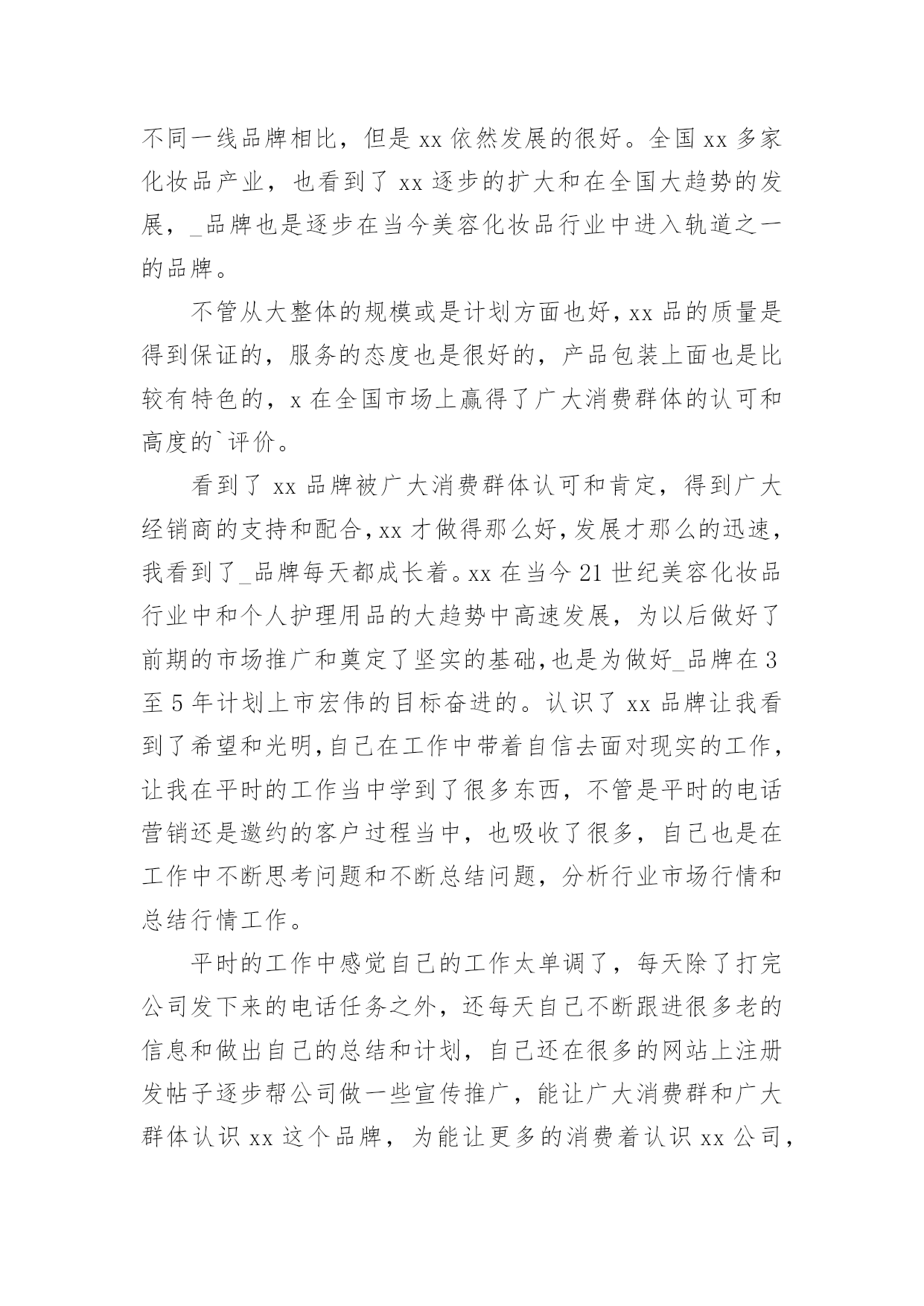 不同一线品牌相比，但是 xx 依然发展的很好。全国 xx 多家化妆品产业，也看到了 xx 逐步的扩大和在全国大趋势的发展，_品牌也是逐步在当今美容化妆品行业中进入轨道之一的品牌。

不管从大整体的规模或是计划方面也好，xx 品的质量是得到保证的，服务的态度也是很好的，产品包装上面也是比较有特色的，x 在全国市场上赢得了广大消费群体的认可和高度的`评价。

看到了 xx 品牌被广大消费群体认可和肯定，得到广大经销商的支持和配合，xx 才做得那么好，发展才那么的迅速，我看到了_品牌每天都成长着。xx 在当今 21 世纪美容化妆品行业中和个人护理用品的大趋势中高速发展，为以后做好了前期的市场推广和奠定了坚实的基础，也是为做好_品牌在 3 至 5 年计划上市宏伟的目标奋进的。认识了 xx 品牌让我看到了希望和光明，自己在工作中带着自信去面对现实的工作，让我在平时的工作当中学到了很多东西，不管是平时的电话营销还是邀约的客户过程当中，也吸收了很多，自己也是在工作中不断思考问题和不断总结问题，分析行业市场行情和总结行情工作。

平时的工作中感觉自己的工作太单调了，每天除了打完公司发下来的电话任务之外，还每天自己不断跟进很多老的信息和做出自己的总结和计划，自己还在很多的网站上注册发帖子逐步帮公司做一些宣传推广，能让广大消费群和广大群体认识 xx 这个品牌，为能让更多的消费着认识 xx 公司，